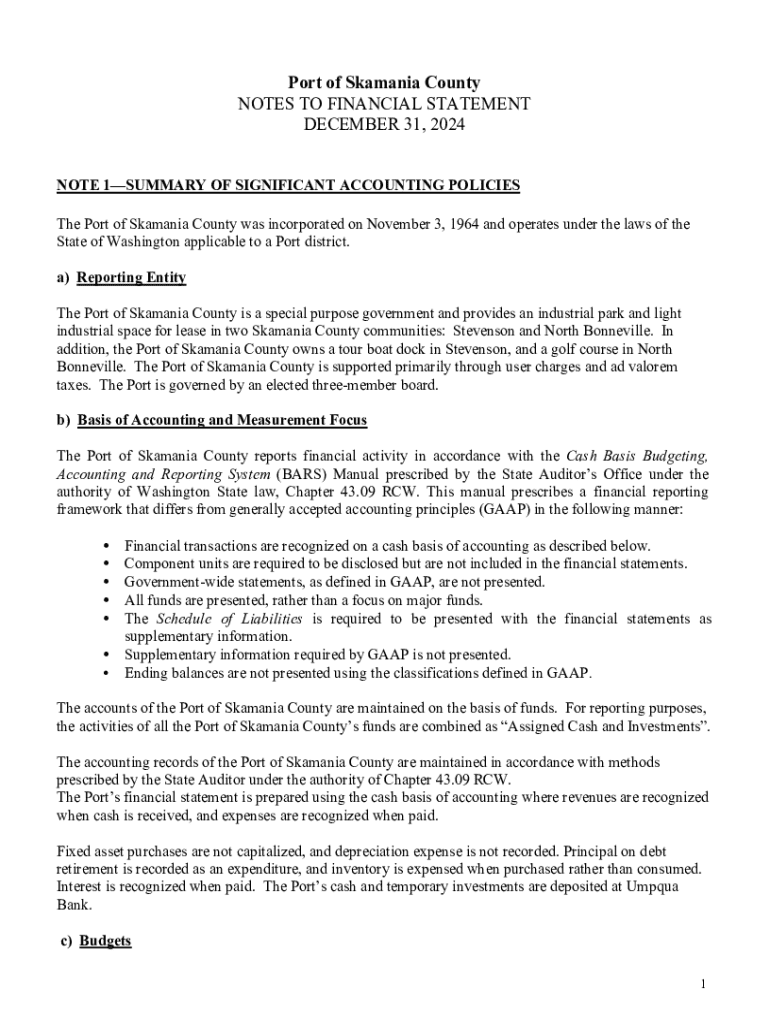 Port of Skamania County
NOTES TO FINANCIAL STATEMENT
DECEMBER 31, 2024

NOTE 1—SUMMARY OF SIGNIFICANT ACCOUNTING POLICIES

The Port of Skamania County was incorporated on November 3, 1964 and operates under the laws of the State of Washington applicable to a Port district.

a) Reporting Entity

The Port of Skamania County is a special purpose government and provides an industrial park and light industrial space for lease in two Skamania County communities: Stevenson and North Bonneville. In addition, the Port of Skamania County owns a tour boat dock in Stevenson, and a golf course in North Bonneville. The Port of Skamania County is supported primarily through user charges and ad valorem taxes. The Port is governed by an elected three-member board.

b) Basis of Accounting and Measurement Focus

The Port of Skamania County reports financial activity in accordance with the Cash Basis Budgeting, Accounting and Reporting System (BARS) Manual prescribed by the State Auditor's Office under the authority of Washington State law, Chapter 43.09 RCW. This manual prescribes a financial reporting framework that differs from generally accepted accounting principles (GAAP) in the following manner:

• Financial transactions are recognized on a cash basis of accounting as described below.
• Component units are required to be disclosed but are not included in the financial statements.
• Government-wide statements, as defined in GAAP, are not presented.
• All funds are presented, rather than a focus on major funds.
• The Schedule of Liabilities is required to be presented with the financial statements as supplementary information.
• Supplementary information required by GAAP is not presented.
• Ending balances are not presented using the classifications defined in GAAP.

The accounts of the Port of Skamania County are maintained on the basis of funds. For reporting purposes, the activities of all the Port of Skamania County's funds are combined as "Assigned Cash and Investments".

The accounting records of the Port of Skamania County are maintained in accordance with methods prescribed by the State Auditor under the authority of Chapter 43.09 RCW.
The Port's financial statement is prepared using the cash basis of accounting where revenues are recognized when cash is received, and expenses are recognized when paid.

Fixed asset purchases are not capitalized, and depreciation expense is not recorded. Principal on debt retirement is recorded as an expenditure, and inventory is expensed when purchased rather than consumed. Interest is recognized when paid. The Port's cash and temporary investments are deposited at Umpqua Bank.

c) Budgets

1